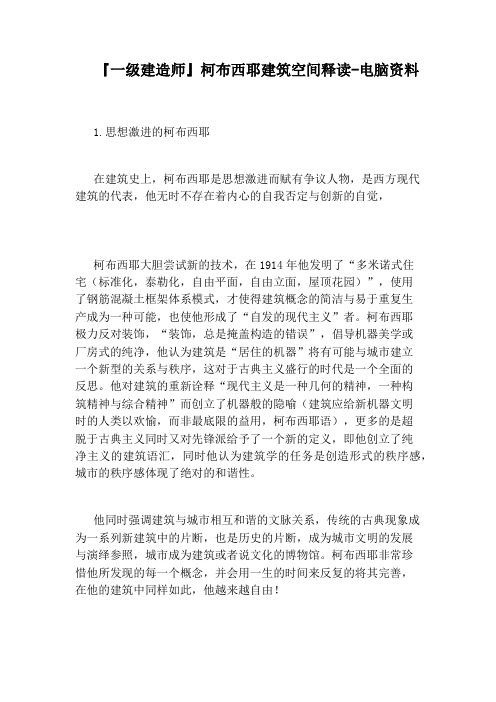 『一级建造师』柯布西耶建筑空间释读-电脑资料

1.思想激进的柯布西耶

在建筑史上，柯布西耶是思想激进而赋有争议人物，是西方现代建筑的代表，他无时不存在着内心的自我否定与创新的自觉，

柯布西耶大胆尝试新的技术，在1914年他发明了“多米诺式住宅（标准化，泰勒化，自由平面，自由立面，屋顶花园）”，使用了钢筋混凝土框架体系模式，才使得建筑概念的简洁与易于重复生产成为一种可能，也使他形成了“自发的现代主义”者。柯布西耶极力反对装饰，“装饰，总是掩盖构造的错误”，倡导机器美学或厂房式的纯净，他认为建筑是“居住的机器”将有可能与城市建立一个新型的关系与秩序，这对于古典主义盛行的时代是一个全面的反思。他对建筑的重新诠释“现代主义是一种几何的精神，一种构筑精神与综合精神”而创立了机器般的隐喻（建筑应给新机器文明时的人类以欢愉，而非最底限的益用，柯布西耶语），更多的是超脱于古典主义同时又对先锋派给予了一个新的定义，即他创立了纯净主义的建筑语汇，同时他认为建筑学的任务是创造形式的秩序感，城市的秩序感体现了绝对的和谐性。

他同时强调建筑与城市相互和谐的文脉关系，传统的古典现象成为一系列新建筑中的片断，也是历史的片断，成为城市文明的发展与演绎参照，城市成为建筑或者说文化的博物馆。柯布西耶非常珍惜他所发现的每一个概念，并会用一生的时间来反复的将其完善，在他的建筑中同样如此，他越来越自由！